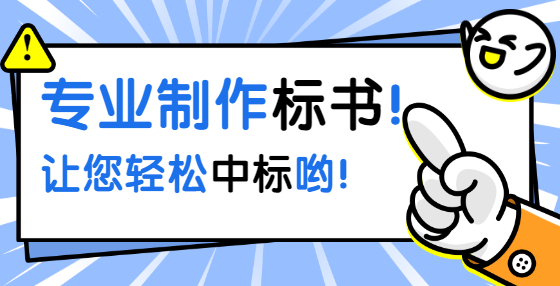 专业制作标书!
让您轻松中标哟!